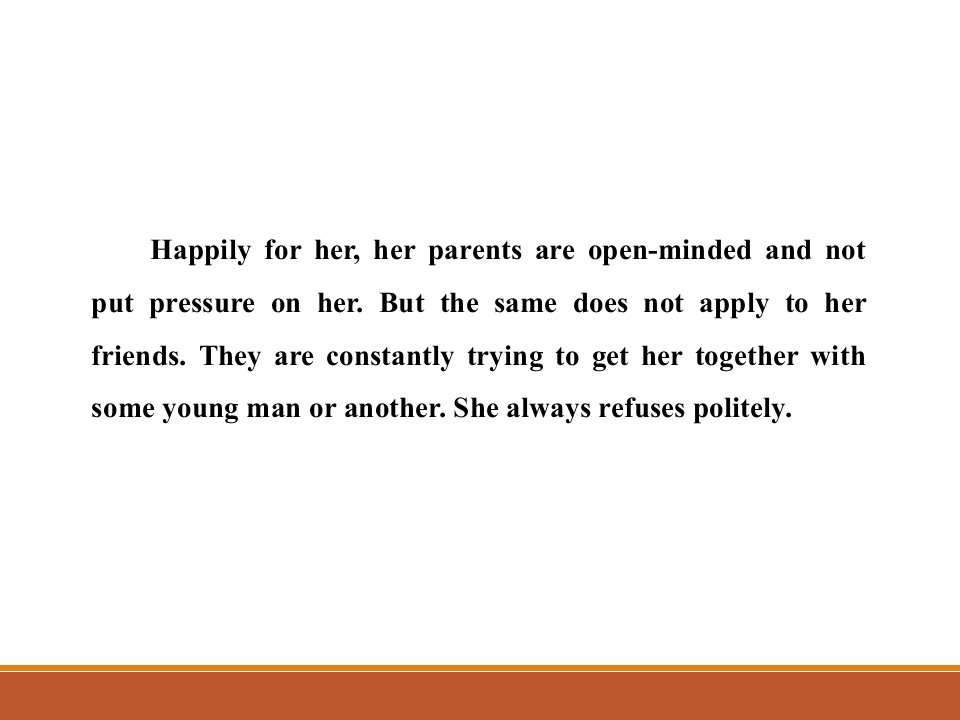 Happily for her, her parents are open-minded and not put pressure on her. But the same does not apply to her friends. They are constantly trying to get her together with some young man or another. She always refuses politely.